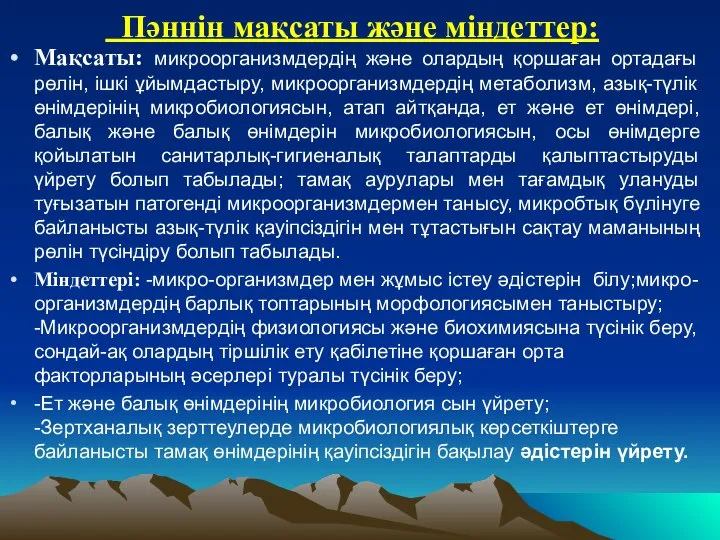 Пәннін мақсаты және міндеттер:

• Мақсаты: микроорганизмдердің және олардың қоршаған ортадағы рөлін, ішкі ұйымдастыру, микроорганизмдердің метаболизм, азық-түлік өнімдерінің микробиологиясын, атап айтқанда, ет және ет өнімдері, балық және балық өнімдерін микробиологиясын, осы өнімдерге қойылатын санитарлық-гигиеналық талаптарды қалыптастыруды үйрету болып табылады; тамақ аурулары мен тағамдық улануды туғызатын патогенді микроорганизмдермен танысу, микробтық бүлінуге байланысты азық-түлік қауіпсіздігін мен тұтастығын сақтау маманының рөлін түсіндіру болып табылады.

• Міндеттері: -микро-организмдер мен жұмыс істеу әдістерін білу;микро-организмдердің барлық топтарының морфологиясымен таныстыру;
-Микроорганизмдердің физиологиясы және биохимиясына түсінік беру, сондай-ақ олардың тіршілік ету қабілетіне қоршаған орта факторларының әсерлері туралы түсінік беру;

• -Ет және балық өнімдерінің микробиология сын үйрету;
-Зертханалық зерттеулерде микробиологиялық көрсеткіштерге байланысты тамақ өнімдерінің қауіпсіздігін бақылау әдістерін үйрету.